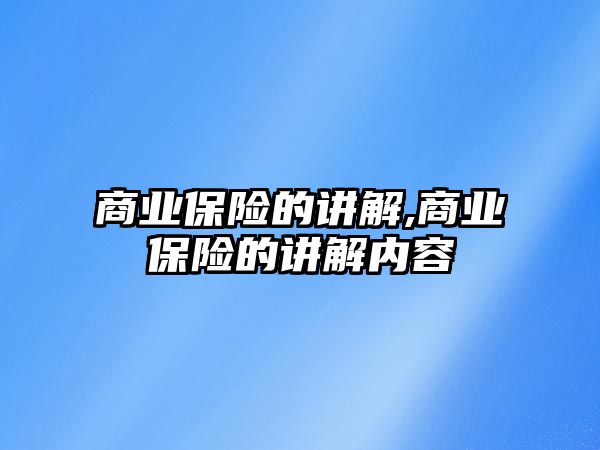 商业保险的讲解,商业保险的讲解内容